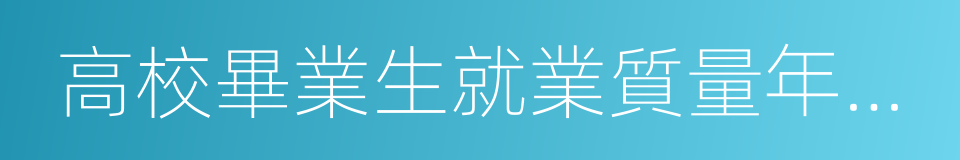 高校畢業生就業質量年...